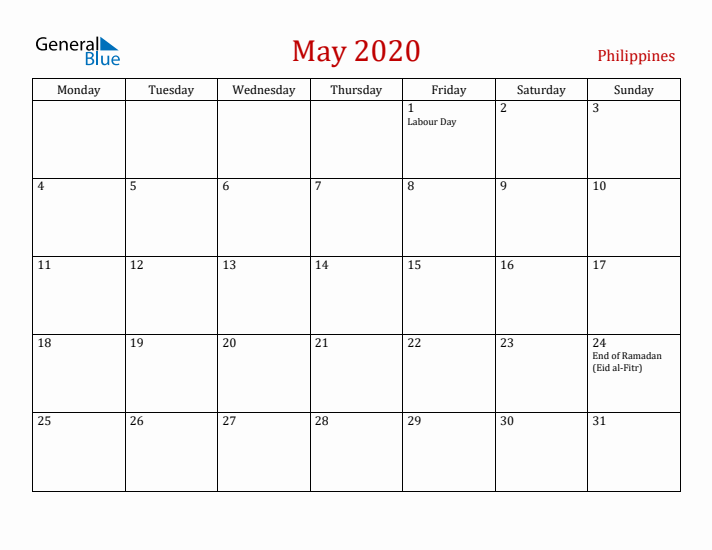 General Blue

May 2020

Philippines

| Monday | Tuesday | Wednesday | Thursday | Friday | Saturday | Sunday |
|---|---|---|---|---|---|---|
| | | | | 1 Labour Day | 2 | 3 |
| 4 | 5 | 6 | 7 | 8 | 9 | 10 |
| 11 | 12 | 13 | 14 | 15 | 16 | 17 |
| 18 | 19 | 20 | 21 | 22 | 23 | 24 End of Ramadan (Eid al-Fitr) |
| 25 | 26 | 27 | 28 | 29 | 30 | 31 |